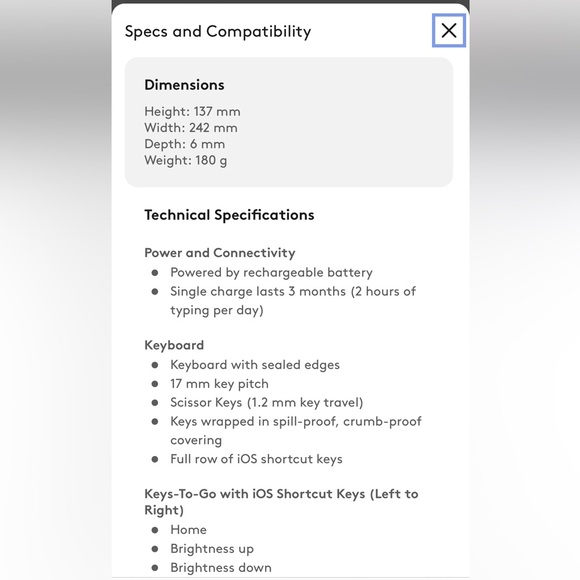 Specs and Compatibility

X

Dimensions

Height: 137 mm
Width: 242 mm
Depth: 6 mm
Weight: 180 g

Technical Specifications

Power and Connectivity
- Powered by rechargeable battery
- Single charge lasts 3 months (2 hours of typing per day)

Keyboard
- Keyboard with sealed edges
- 17 mm key pitch
- Scissor Keys (1.2 mm key travel)
- Keys wrapped in spill-proof, crumb-proof covering
- Full row of iOS shortcut keys

Keys-To-Go with iOS Shortcut Keys (Left to Right)
- Home
- Brightness up
- Brightness down